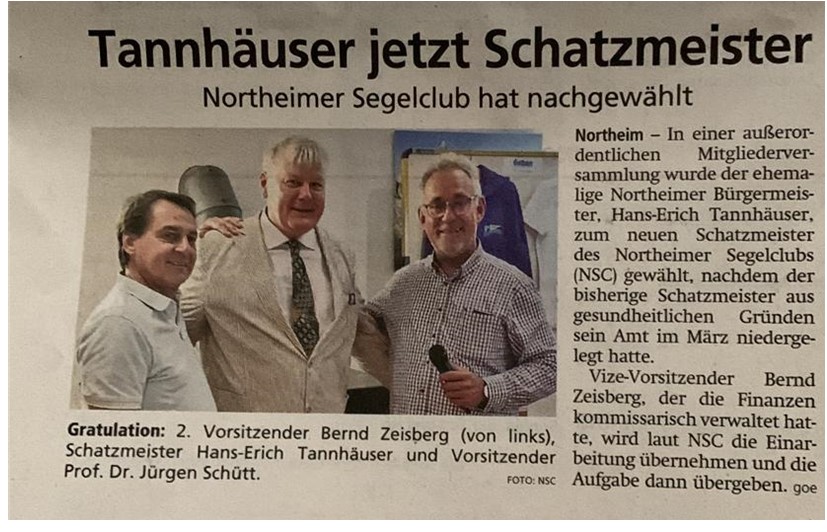 Tannhäuser jetzt Schatzmeister

Northeimer Segelclub hat nachgewählt

Gratulation: 2. Vorsitzender Bernd Zeisberg (von links), Schatzmeister Hans-Erich Tannhäuser und Vorsitzender Prof. Dr. Jürgen Schütt.

FOTO: NSC

Northeim – In einer außerordentlichen Mitgliederversammlung wurde der ehemalige Northeimer Bürgermeister, Hans-Erich Tannhäuser, zum neuen Schatzmeister des Northeimer Segelclubs (NSC) gewählt, nachdem der bisherige Schatzmeister aus gesundheitlichen Gründen sein Amt im März niedergelegt hatte.

Vize-Vorsitzender Bernd Zeisberg, der die Finanzen kommissarisch verwaltet hatte, wird laut NSC die Einarbeitung übernehmen und die Aufgabe dann übergeben. goe